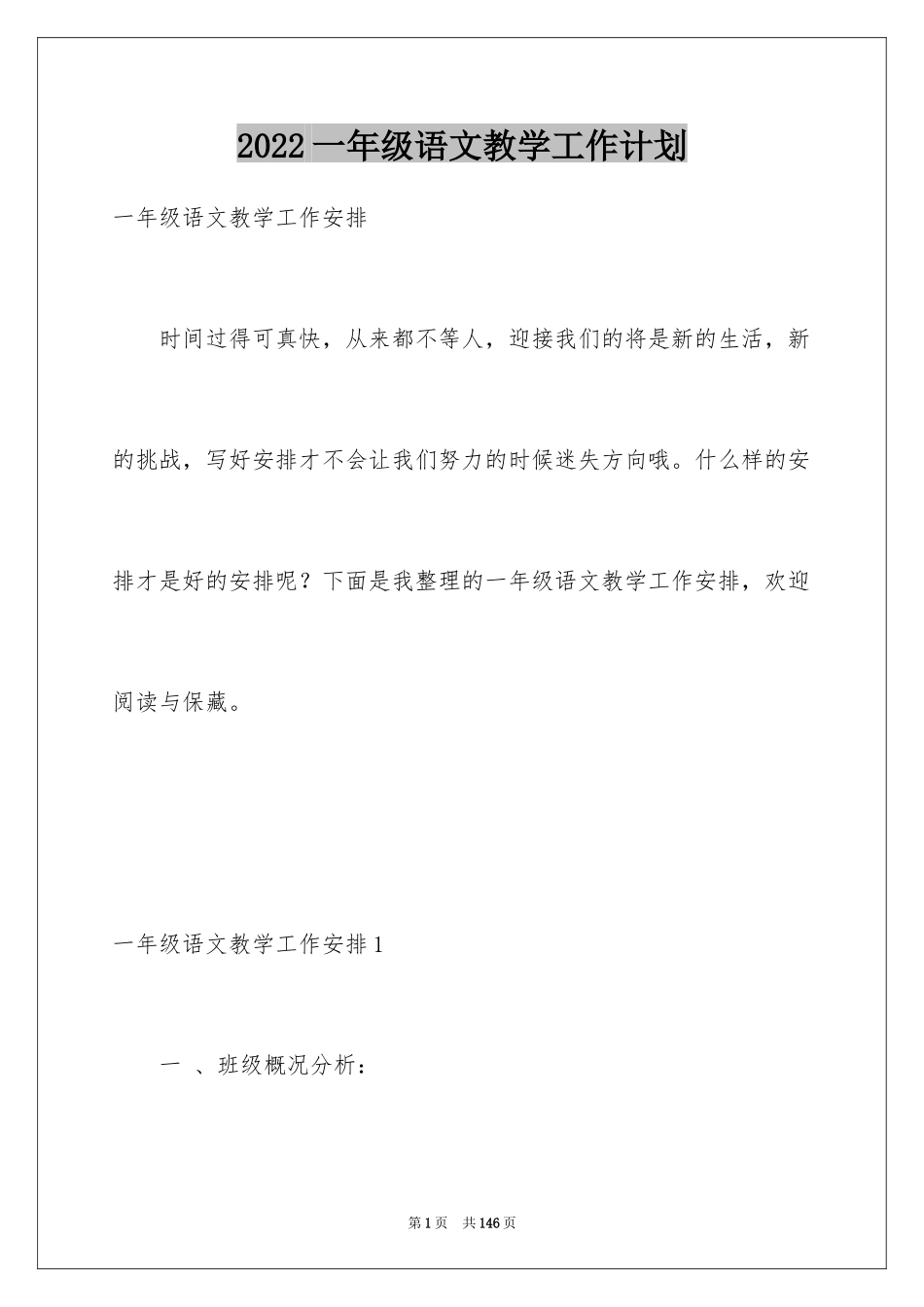 2022 一年级语文教学工作计划

一年级语文教学工作安排

时间过得可真快，从来都不等人，迎接我们的将是新的生活，新的挑战，写好安排才不会让我们努力的时候迷失方向哦。什么样的安排才是好的安排呢？下面是我整理的一年级语文教学工作安排，欢迎阅读与保藏。

一年级语文教学工作安排 1

一 、班级概况分析：

第 1 页 共 146 页